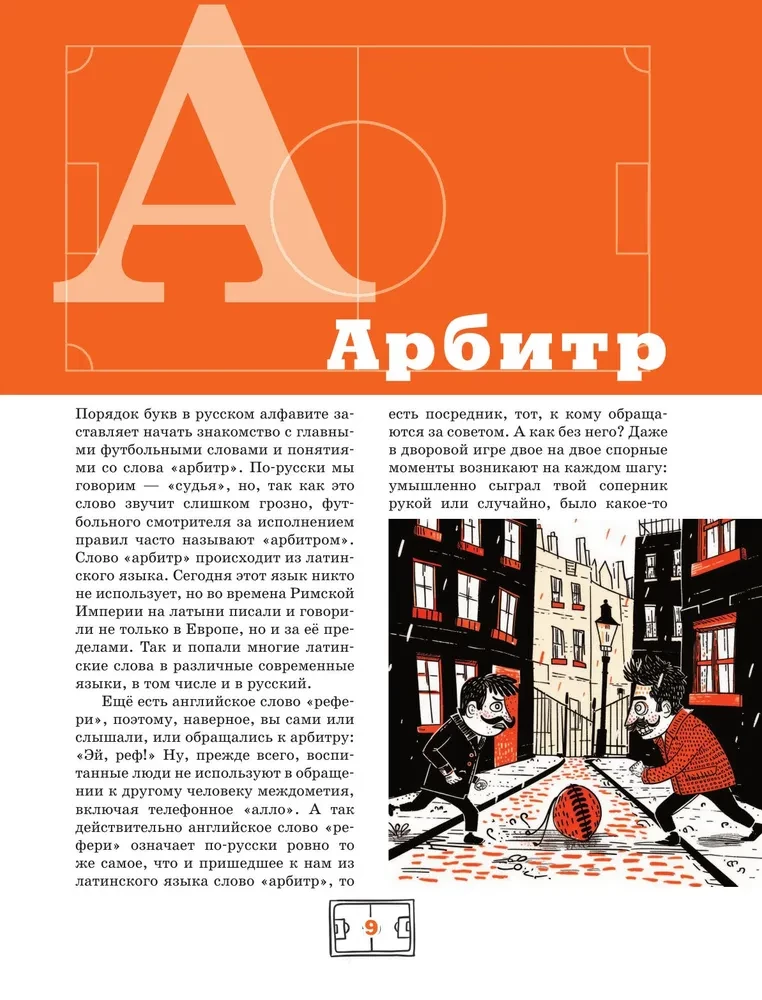 А

Арбитр

Порядок букв в русском алфавите заставляет начать знакомство с главными футбольными словами и понятиями со слова «арбитр». По-русски мы говорим — «судья», но, так как это слово звучит слишком грозно, футбольного смотрителя за исполнением правил часто называют «арбитром». Слово «арбитр» происходит из латинского языка. Сегодня этот язык никто не использует, но во времена Римской Империи на латыни писали и говорили не только в Европе, но и за её пределами. Так и попали многие латинские слова в различные современные языки, в том числе и в русский.

Ещё есть английское слово «рефери», поэтому, наверное, вы сами или слышали, или обращались к арбитру: «Эй, реф!» Ну, прежде всего, воспитанные люди не используют в обращении к другому человеку междометия, включая телефонное «алло». А так действительно английское слово «рефери» означает по-русски ровно то же самое, что и пришедшее к нам из латинского языка слово «арбитр», то есть посредник, тот, к кому обращаются за советом. А как без него? Даже в дворовой игре двое на двое спорные моменты возникают на каждом шагу: умышленно сыграл твой соперник рукой или случайно, было какое-то

9